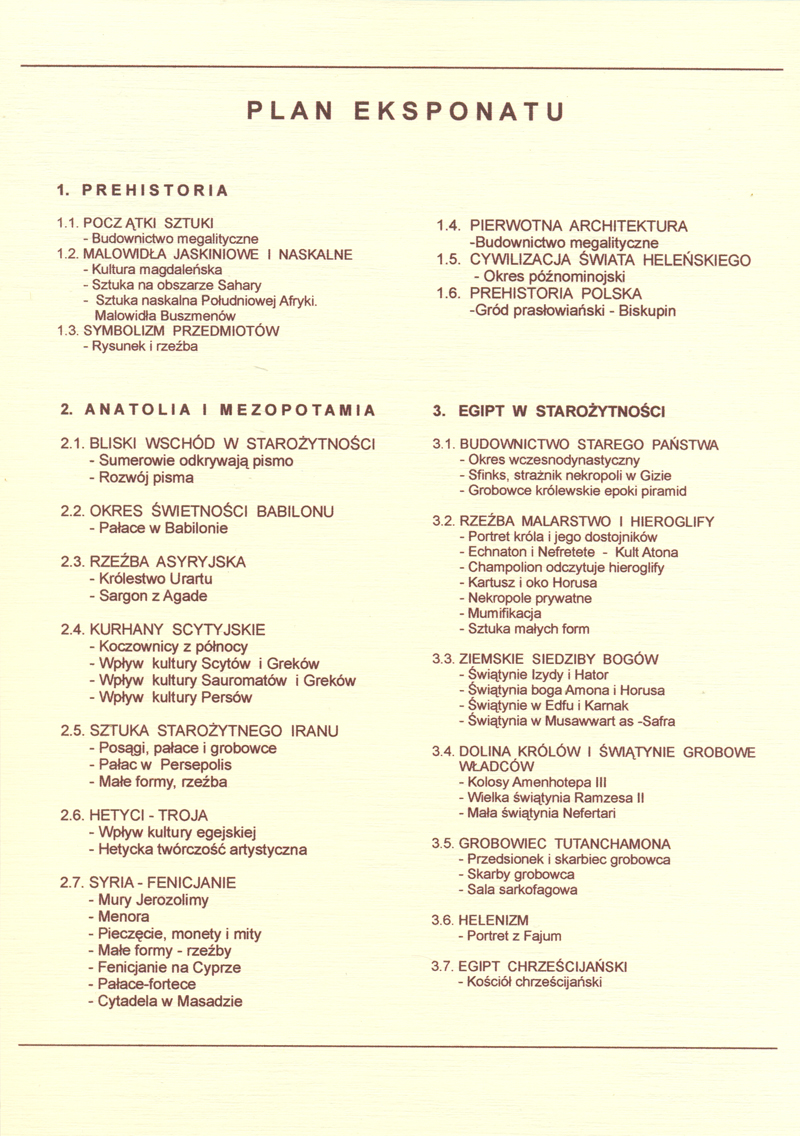 PLAN EKSPONATU

1. PREHISTORIA

1.1. POCZ ĄTKI SZTUKI
- Budownictwo megalityczne
1.2. MALOWIDŁA JASKINIOWE I NASKALNE
- Kultura magdaleńska
- Sztuka na obszarze Sahary
- Sztuka naskalna Południowej Afryki. Malowidła Buszmenów
1.3. SYMBOLIZM PRZEDMIOTÓW
- Rysunek i rzeźba

1.4. PIERWOTNA ARCHITEKTURA
-Budownictwo megalityczne
1.5. CYWILIZACJA ŚWIATA HELEŃSKIEGO
- Okres późnominojski
1.6. PREHISTORIA POLSKA
-Gród prasłowiański - Biskupin

2. ANATOLIA I MEZOPOTAMIA

2.1. BLISKI WSCHÓD W STAROŻYTNOŚCI
- Sumerowie odkrywają pismo
- Rozwój pisma

2.2. OKRES ŚWIETNOŚCI BABILONU
- Pałace w Babilonie

2.3. RZEŹBA ASYRYJSKA
- Królestwo Urartu
- Sargon z Agade

2.4. KURHANY SCYTYJSKIE
- Koczownicy z północy
- Wpływ kultury Scytów i Greków
- Wpływ kultury Sauromatów i Greków
- Wpływ kultury Persów

2.5. SZTUKA STAROŻYTNEGO IRANU
- Posągi, pałace i grobowce
- Pałac w Persepolis
- Małe formy, rzeźba

2.6. HETYCI - TROJA
- Wpływ kultury egejskiej
- Hetycka twórczość artystyczna

2.7. SYRIA - FENICJANIE
- Mury Jerozolimy
- Menora
- Pieczęcie, monety i mity
- Małe formy - rzeźby
- Fenicjanie na Cyprze
- Pałace-fortece
- Cytadela w Masadzie

3. EGIPT W STAROŻYTNOŚCI

3.1. BUDOWNICTWO STAREGO PAŃSTWA
- Okres wczesnodynastyczny
- Sfinks, strażnik nekropoli w Gizie
- Grobowce królewskie epoki piramid

3.2. RZEŹBA MALARSTWO I HIEROGLIFY
- Portret króla i jego dostojników
- Echnaton i Nefretete - Kult Atona
- Champolion odczytuje hieroglify
- Kartusz i oko Horusa
- Nekropole prywatne
- Mumifikacja
- Sztuka małych form

3.3. ZIEMSKIE SIEDZIBY BOGÓW
- Świątynie Izydy i Hator
- Świątynia boga Amona i Horusa
- Świątynie w Edfu i Karnak
- Świątynia w Musawwart as -Safra

3.4. DOLINA KRÓLÓW I ŚWIĄTYNIE GROBOWE WŁADCÓW
- Kolosy Amenhotepa III
- Wielka świątynia Ramzesa II
- Mała świątynia Nefertari

3.5. GROBOWIEC TUTANCHAMONA
- Przedsionek i skarbiec grobowca
- Skarby grobowca
- Sala sarkofagowa

3.6. HELENIZM
- Portret z Fajum

3.7. EGIPT CHRZEŚCIJAŃSKI
- Kościół chrześcijański